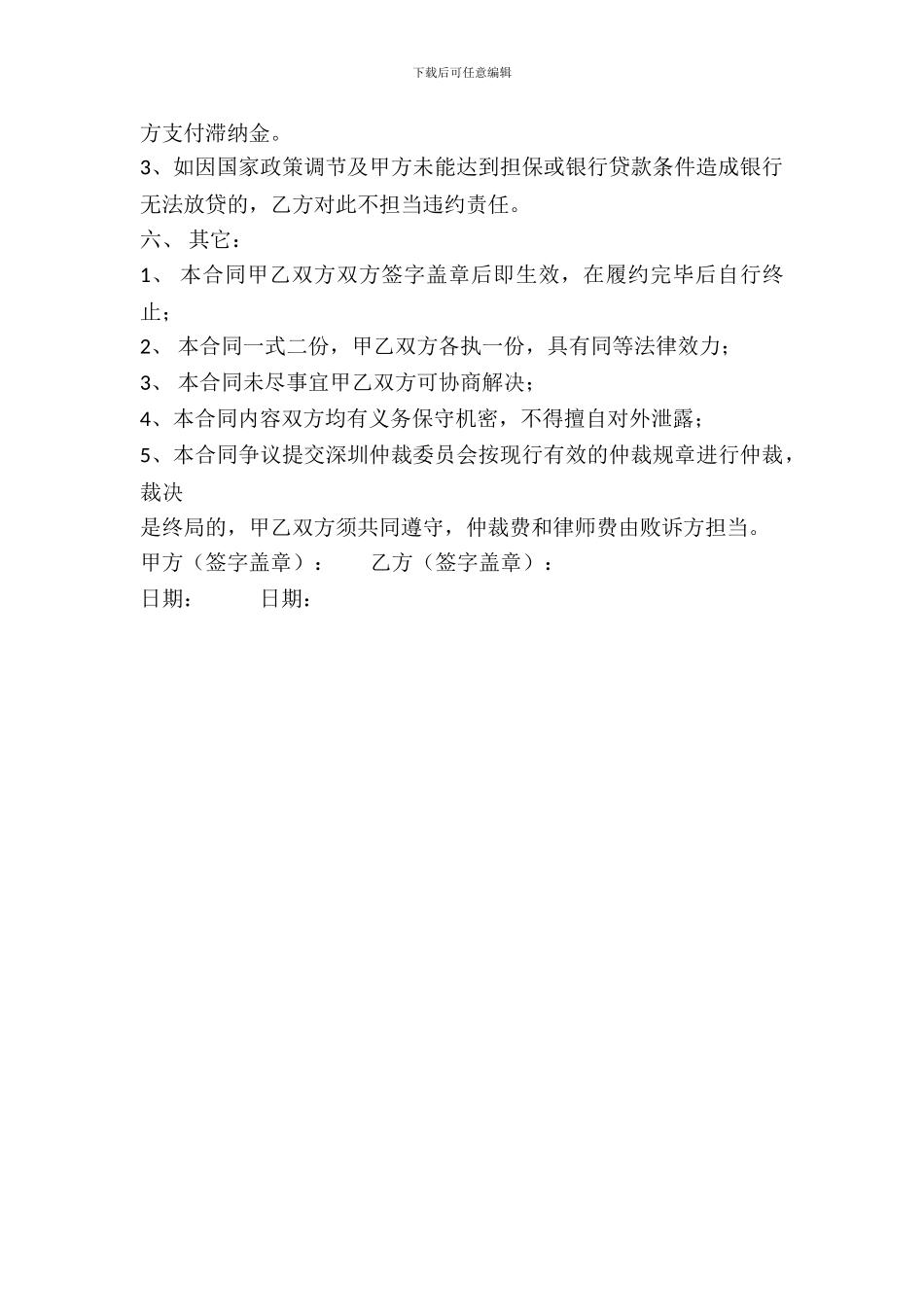 下载后可任意编辑

方支付滞纳金。

3、如因国家政策调节及甲方未能达到担保或银行贷款条件造成银行无法放贷的，乙方对此不担当违约责任。

六、 其它：

1、 本合同甲乙双方双方签字盖章后即生效，在履约完毕后自行终止；

2、 本合同一式二份，甲乙双方各执一份，具有同等法律效力；

3、 本合同未尽事宜甲乙双方可协商解决；

4、本合同内容双方均有义务保守机密，不得擅自对外泄露；

5、本合同争议提交深圳仲裁委员会按现行有效的仲裁规章进行仲裁，裁决

是终局的，甲乙双方须共同遵守，仲裁费和律师费由败诉方担当。

甲方（签字盖章）： 乙方（签字盖章）：

日期： 日期：